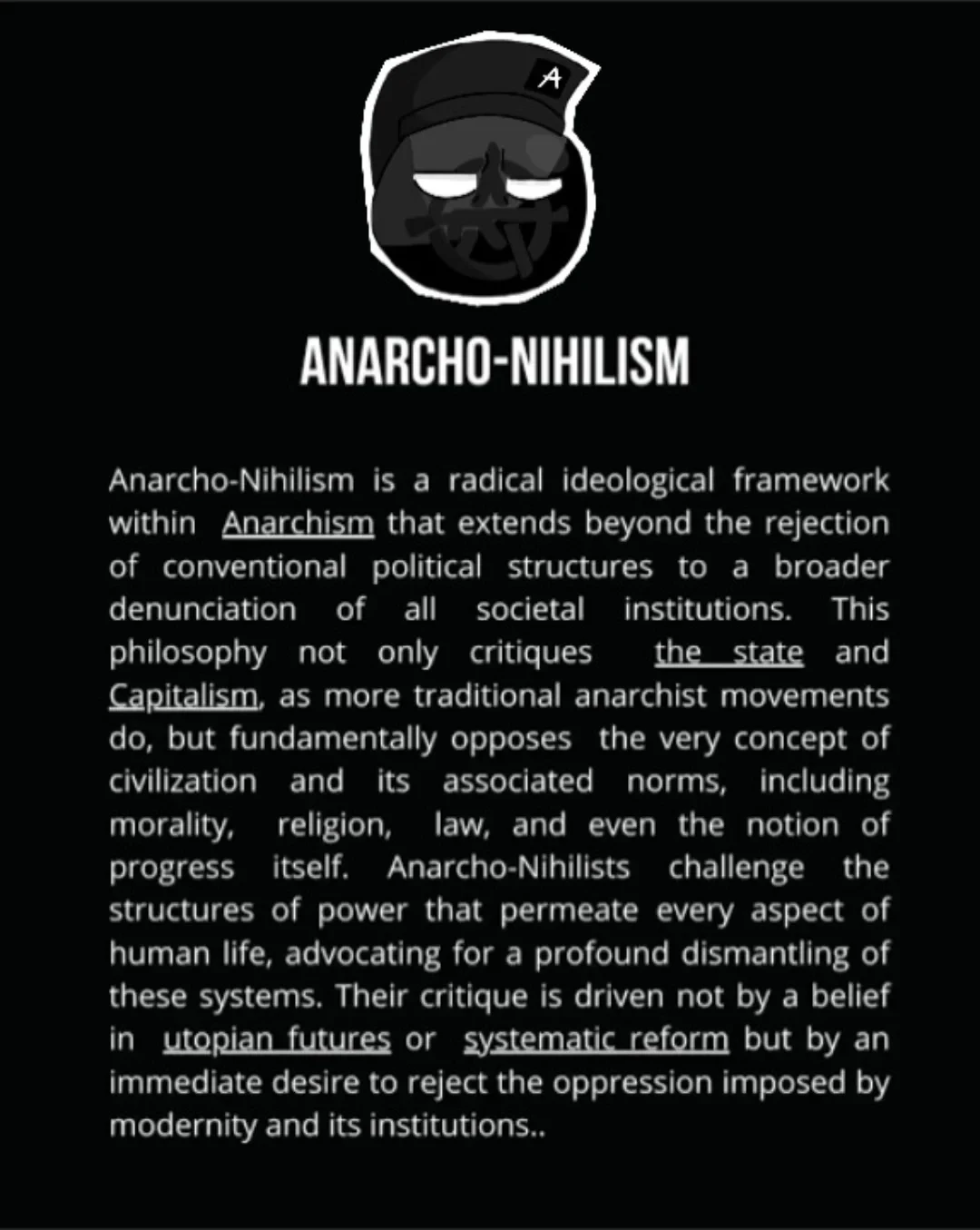 A

ANARCHO-NIHILISM

Anarcho-Nihilism is a radical ideological framework within Anarchism that extends beyond the rejection of conventional political structures to a broader denunciation of all societal institutions. This philosophy not only critiques the state and Capitalism, as more traditional anarchist movements do, but fundamentally opposes the very concept of civilization and its associated norms, including morality, religion, law, and even the notion of progress itself. Anarcho-Nihilists challenge the structures of power that permeate every aspect of human life, advocating for a profound dismantling of these systems. Their critique is driven not by a belief in utopian futures or systematic reform but by an immediate desire to reject the oppression imposed by modernity and its institutions..